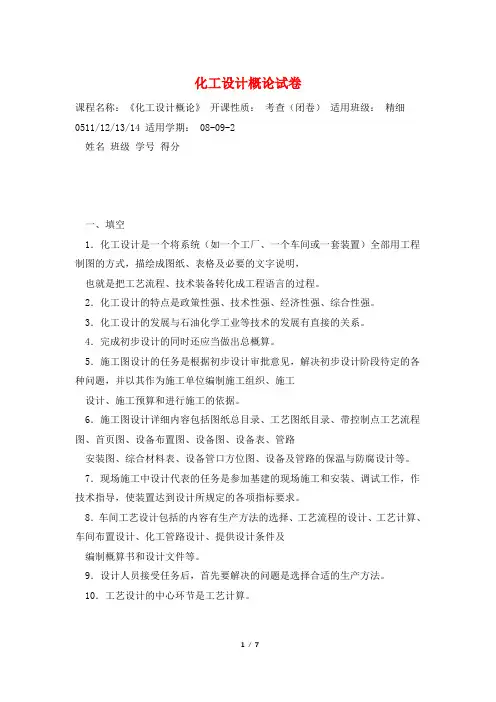 化工设计概论试卷

课程名称：《化工设计概论》 开课性质： 考查（闭卷） 适用班级： 精细0511/12/13/14 适用学期： 08-09-2

姓名 班级 学号 得分

一、填空

1．化工设计是一个将系统（如一个工厂、一个车间或一套装置）全部用工程制图的方式，描绘成图纸、表格及必要的文字说明，

也就是把工艺流程、技术装备转化成工程语言的过程。

2．化工设计的特点是政策性强、技术性强、经济性强、综合性强。

3．化工设计的发展与石油化学工业等技术的发展有直接的关系。

4．完成初步设计的同时还应当做出总概算。

5．施工图设计的任务是根据初步设计审批意见，解决初步设计阶段待定的各种问题，并以其作为施工单位编制施工组织、施工

设计、施工预算和进行施工的依据。

6．施工图设计详细内容包括图纸总目录、工艺图纸目录、带控制点工艺流程图、首页图、设备布置图、设备图、设备表、管路

安装图、综合材料表、设备管口方位图、设备及管路的保温与防腐设计等。

7．现场施工中设计代表的任务是参加基建的现场施工和安装、调试工作，作技术指导，使装置达到设计所规定的各项指标要求。

8．车间工艺设计包括的内容有生产方法的选择、工艺流程的设计、工艺计算、车间布置设计、化工管路设计、提供设计条件及

编制概算书和设计文件等。

9．设计人员接受任务后，首先要解决的问题是选择合适的生产方法。

10．工艺设计的中心环节是工艺计算。

1 / 7